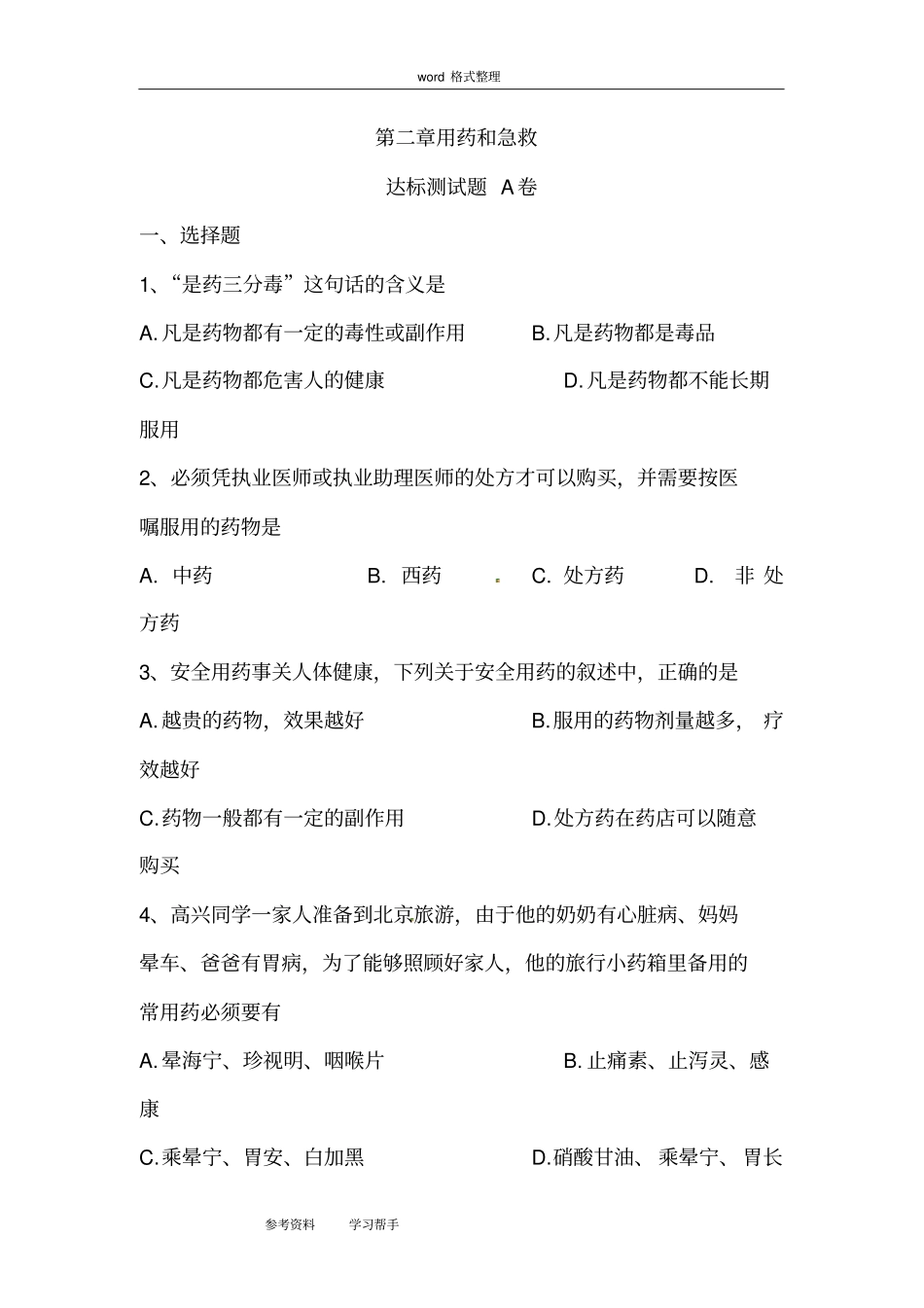 word 格式整理

第二章用药和急救

达标测试题 A卷

一、选择题

1、“是药三分毒”这句话的含义是

A.凡是药物都有一定的毒性或副作用　B.凡是药物都是毒品

C.凡是药物都危害人的健康　D.凡是药物都不能长期服用

2、必须凭执业医师或执业助理医师的处方才可以购买，并需要按医嘱服用的药物是

A. 中药　B. 西药　C. 处方药　D. 非处方药

3、安全用药事关人体健康，下列关于安全用药的叙述中，正确的是

A.越贵的药物，效果越好　B.服用的药物剂量越多，疗效越好

C.药物一般都有一定的副作用　D.处方药在药店可以随意购买

4、高兴同学一家人准备到北京旅游，由于他的奶奶有心脏病、妈妈晕车、爸爸有胃病，为了能够照顾好家人，他的旅行小药箱里备用的常用药必须要有

A.晕海宁、珍视明、咽喉片　B.止痛素、止泻灵、感康

C.乘晕宁、胃安、白加黑　D.硝酸甘油、乘晕宁、胃长

参考资料　学习帮手